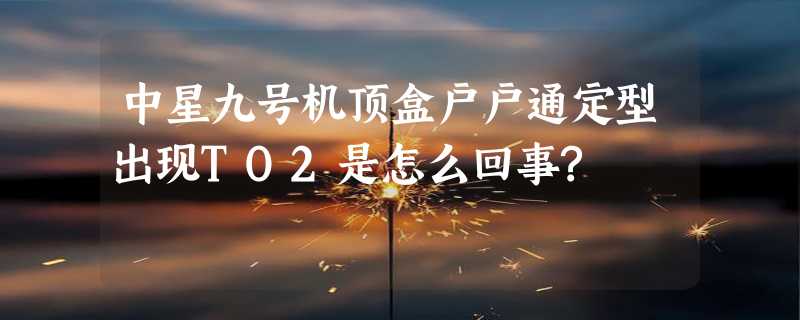 中星九号机顶盒户户通定型出现T０２是怎么回事?